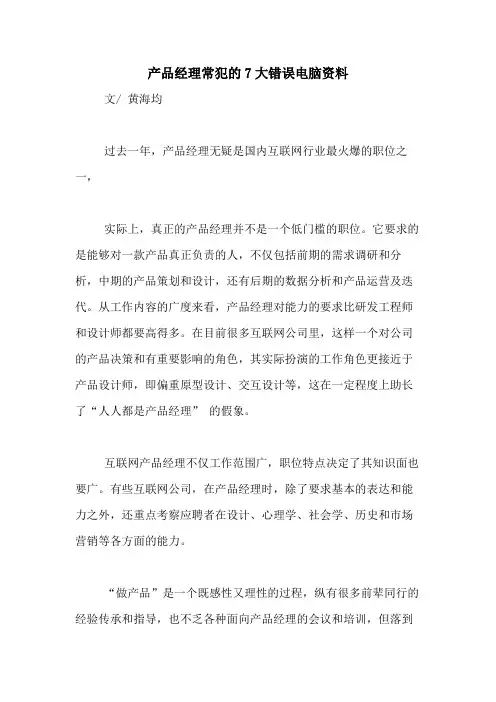 产品经理常犯的 7 大错误电脑资料

文/ 黄海均

过去一年，产品经理无疑是国内互联网行业最火爆的职位之一，

实际上，真正的产品经理并不是一个低门槛的职位。它要求的是能够对一款产品真正负责的人，不仅包括前期的需求调研和分析，中期的产品策划和设计，还有后期的数据分析和产品运营及迭代。从工作内容的广度来看，产品经理对能力的要求比研发工程师和设计师都要高得多。在目前很多互联网公司里，这样一个对公司的产品决策和有重要影响的角色，其实际扮演的工作角色更接近于产品设计师，即偏重原型设计、交互设计等，这在一定程度上助长了“人人都是产品经理” 的假象。

互联网产品经理不仅工作范围广，职位特点决定了其知识面也要广。有些互联网公司，在产品经理时，除了要求基本的表达和能力之外，还重点考察应聘者在设计、心理学、社会学、历史和市场营销等各方面的能力。

“做产品”是一个既感性又理性的过程，纵有很多前辈同行的经验传承和指导，也不乏各种面向产品经理的会议和培训，但落到